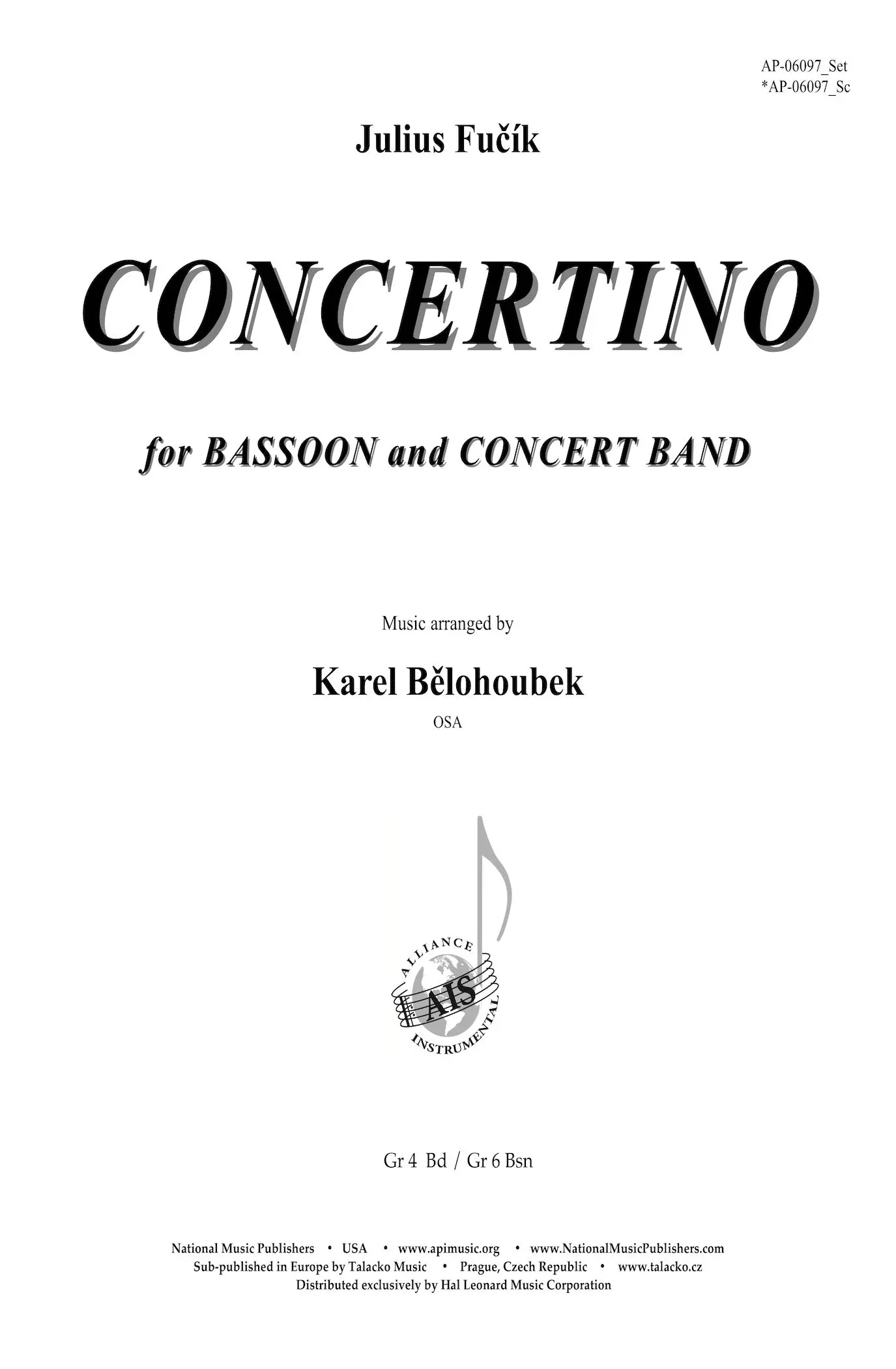 AP-06097_Set
*AP-06097_Sc

Julius Fučík

CONCERTINO

for BASSOON and CONCERT BAND

Music arranged by

Karel Bělohoubek

OSA

ALLIANCE
AIS
INSTRUMENTAL

Gr 4 Bd / Gr 6 Bsn

National Music Publishers • USA • www.apimusic.org • www.NationalMusicPublishers.com
Sub-published in Europe by Talacko Music • Prague, Czech Republic • www.talacko.cz
Distributed exclusively by Hal Leonard Music Corporation